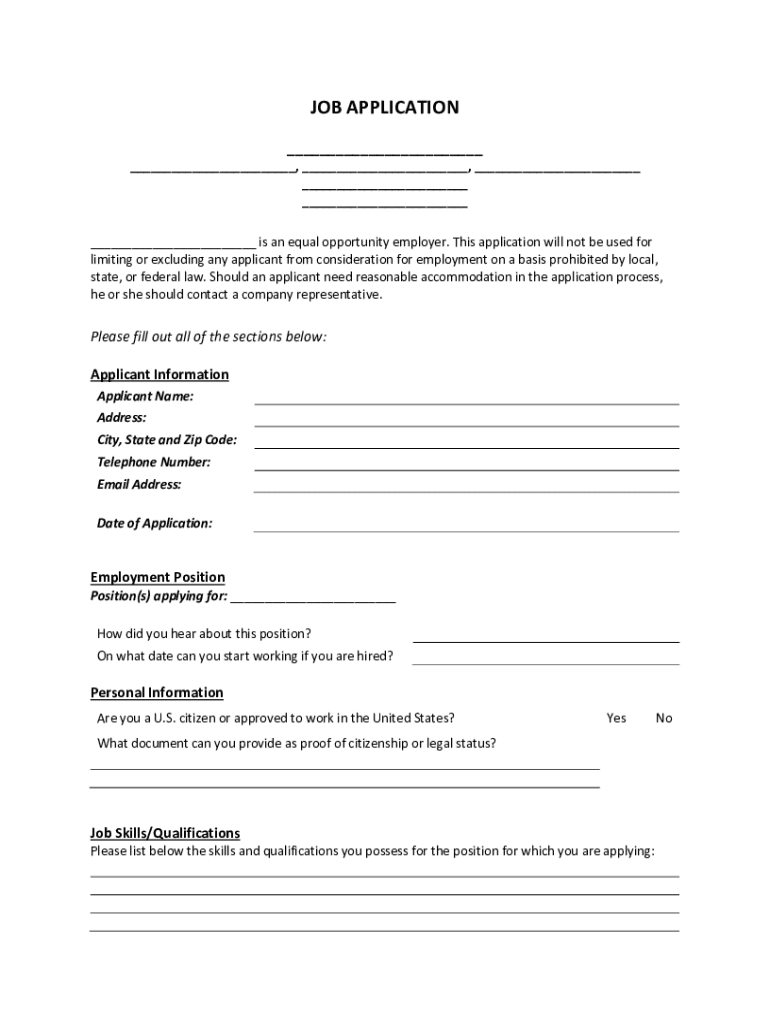 JOB APPLICATION

________________________
______________________, ______________________, ______________________
______________________
______________________

______________________ is an equal opportunity employer. This application will not be used for limiting or excluding any applicant from consideration for employment on a basis prohibited by local, state, or federal law. Should an applicant need reasonable accommodation in the application process, he or she should contact a company representative.

Please fill out all of the sections below:

Applicant Information
Applicant Name:
Address:
City, State and Zip Code:
Telephone Number:
Email Address:

Date of Application:

Employment Position
Position(s) applying for: ______________________

How did you hear about this position?
On what date can you start working if you are hired?

Personal Information
Are you a U.S. citizen or approved to work in the United States? Yes No
What document can you provide as proof of citizenship or legal status?

Job Skills/Qualifications
Please list below the skills and qualifications you possess for the position for which you are applying: